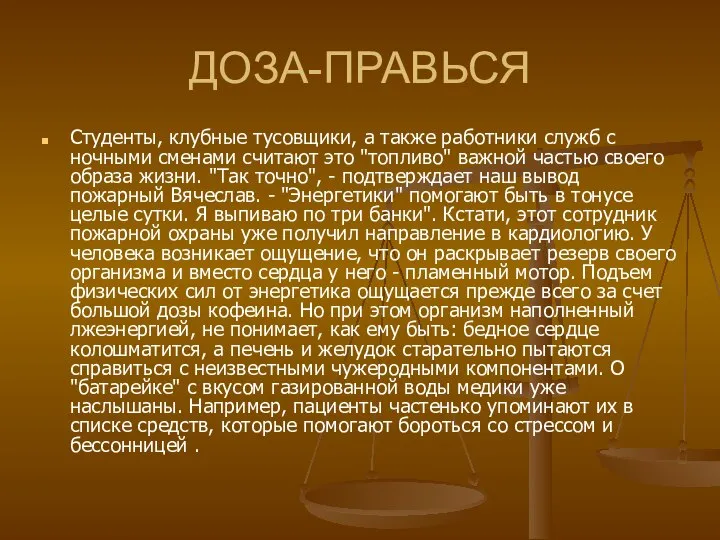 ДОЗА-ПРАВЬСЯ

Студенты, клубные тусовщики, а также работники служб с ночными сменами считают это "топливо" важной частью своего образа жизни. "Так точно", - подтверждает наш вывод пожарный Вячеслав. - "Энергетики" помогают быть в тонусе целые сутки. Я выпиваю по три банки". Кстати, этот сотрудник пожарной охраны уже получил направление в кардиологию. У человека возникает ощущение, что он раскрывает резерв своего организма и вместо сердца у него - пламенный мотор. Подъем физических сил от энергетика ощущается прежде всего за счет большой дозы кофеина. Но при этом организм наполненный лжеэнергией, не понимает, как ему быть: бедное сердце колошматится, а печень и желудок старательно пытаются справиться с неизвестными чужеродными компонентами. О "батарейке" с вкусом газированной воды медики уже наслышаны. Например, пациенты частенько упоминают их в списке средств, которые помогают бороться со стрессом и бессонницей .